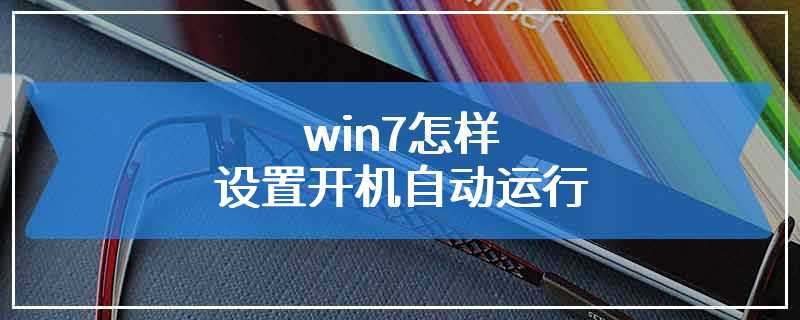 win7怎样
设置开机自动运行